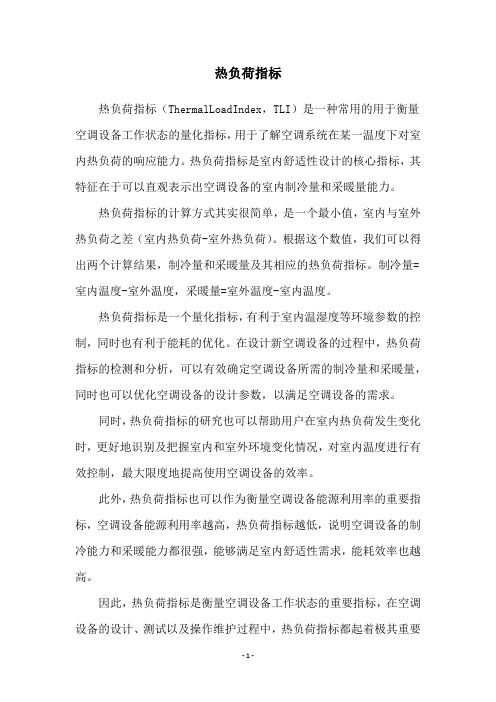 热负荷指标

热负荷指标（ThermalLoadIndex，TLI）是一种常用的用于衡量空调设备工作状态的量化指标，用于了解空调系统在某一温度下对室内热负荷的响应能力。热负荷指标是室内舒适性设计的核心指标，其特征在于可以直观表示出空调设备的室内制冷量和采暖量能力。

热负荷指标的计算方式其实很简单，是一个最小值，室内与室外热负荷之差（室内热负荷-室外热负荷）。根据这个数值，我们可以得出两个计算结果，制冷量和采暖量及其相应的热负荷指标。制冷量=室内温度-室外温度，采暖量=室外温度-室内温度。

热负荷指标是一个量化指标，有利于室内温湿度等环境参数的控制，同时也有利于能耗的优化。在设计新空调设备的过程中，热负荷指标的检测和分析，可以有效确定空调设备所需的制冷量和采暖量，同时也可以优化空调设备的设计参数，以满足空调设备的需求。

同时，热负荷指标的研究也可以帮助用户在室内热负荷发生变化时，更好地识别及把握室内和室外环境变化情况，对室内温度进行有效控制，最大限度地提高使用空调设备的效率。

此外，热负荷指标也可以作为衡量空调设备能源利用率的重要指标，空调设备能源利用率越高，热负荷指标越低，说明空调设备的制冷能力和采暖能力都很强，能够满足室内舒适性需求，能耗效率也越高。

因此，热负荷指标是衡量空调设备工作状态的重要指标，在空调设备的设计、测试以及操作维护过程中，热负荷指标都起着极其重要

-1-